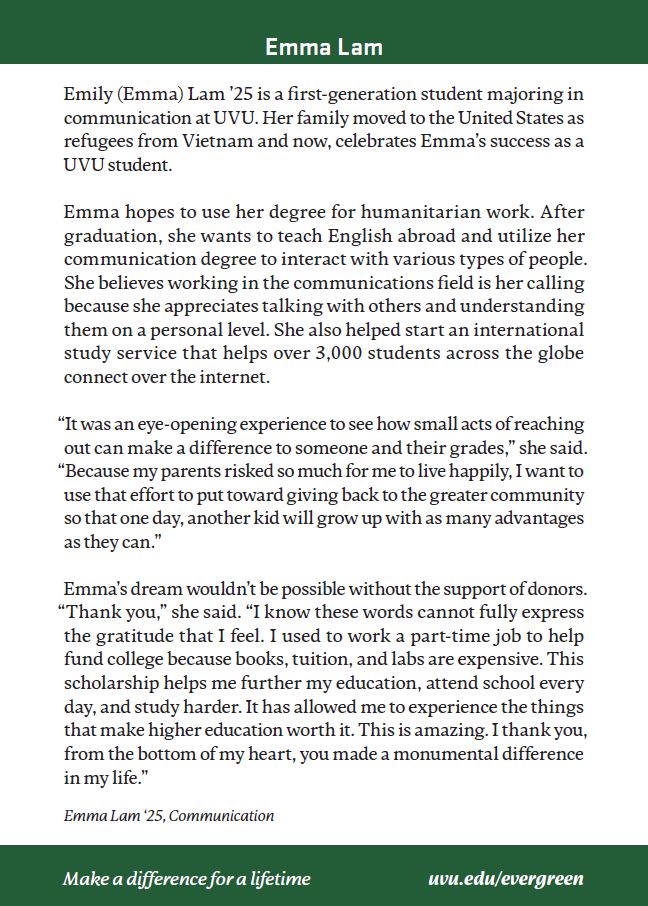 Emma Lam

Emily (Emma) Lam '25 is a first-generation student majoring in communication at UVU. Her family moved to the United States as refugees from Vietnam and now, celebrates Emma's success as a UVU student.

Emma hopes to use her degree for humanitarian work. After graduation, she wants to teach English abroad and utilize her communication degree to interact with various types of people. She believes working in the communications field is her calling because she appreciates talking with others and understanding them on a personal level. She also helped start an international study service that helps over 3,000 students across the globe connect over the internet.

"It was an eye-opening experience to see how small acts of reaching out can make a difference to someone and their grades," she said. "Because my parents risked so much for me to live happily, I want to use that effort to put toward giving back to the greater community so that one day, another kid will grow up with as many advantages as they can."

Emma's dream wouldn't be possible without the support of donors. "Thank you," she said. "I know these words cannot fully express the gratitude that I feel. I used to work a part-time job to help fund college because books, tuition, and labs are expensive. This scholarship helps me further my education, attend school every day, and study harder. It has allowed me to experience the things that make higher education worth it. This is amazing. I thank you, from the bottom of my heart, you made a monumental difference in my life."

Emma Lam '25, Communication

Make a difference for a lifetime

uvu.edu/evergreen